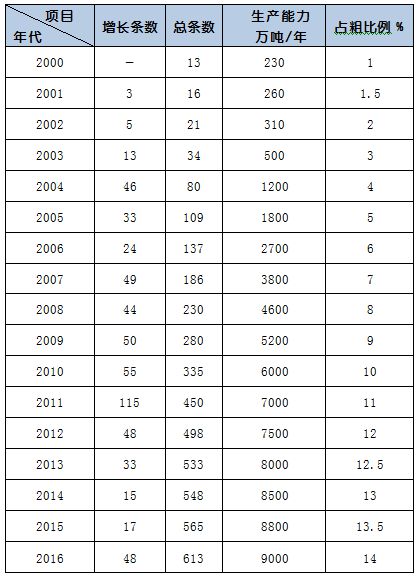 | 项目 年代 | 增长条数 | 总条数 | 生产能力 万吨/年 | 占粗比例 % |
|---|---|---|---|---|
| 2000 | — | 13 | 230 | 1 |
| 2001 | 3 | 16 | 260 | 1.5 |
| 2002 | 5 | 21 | 310 | 2 |
| 2003 | 13 | 34 | 500 | 3 |
| 2004 | 46 | 80 | 1200 | 4 |
| 2005 | 33 | 109 | 1800 | 5 |
| 2006 | 24 | 137 | 2700 | 6 |
| 2007 | 49 | 186 | 3800 | 7 |
| 2008 | 44 | 230 | 4600 | 8 |
| 2009 | 50 | 280 | 5200 | 9 |
| 2010 | 55 | 335 | 6000 | 10 |
| 2011 | 115 | 450 | 7000 | 11 |
| 2012 | 48 | 498 | 7500 | 12 |
| 2013 | 33 | 533 | 8000 | 12.5 |
| 2014 | 15 | 548 | 8500 | 13 |
| 2015 | 17 | 565 | 8800 | 13.5 |
| 2016 | 48 | 613 | 9000 | 14 |